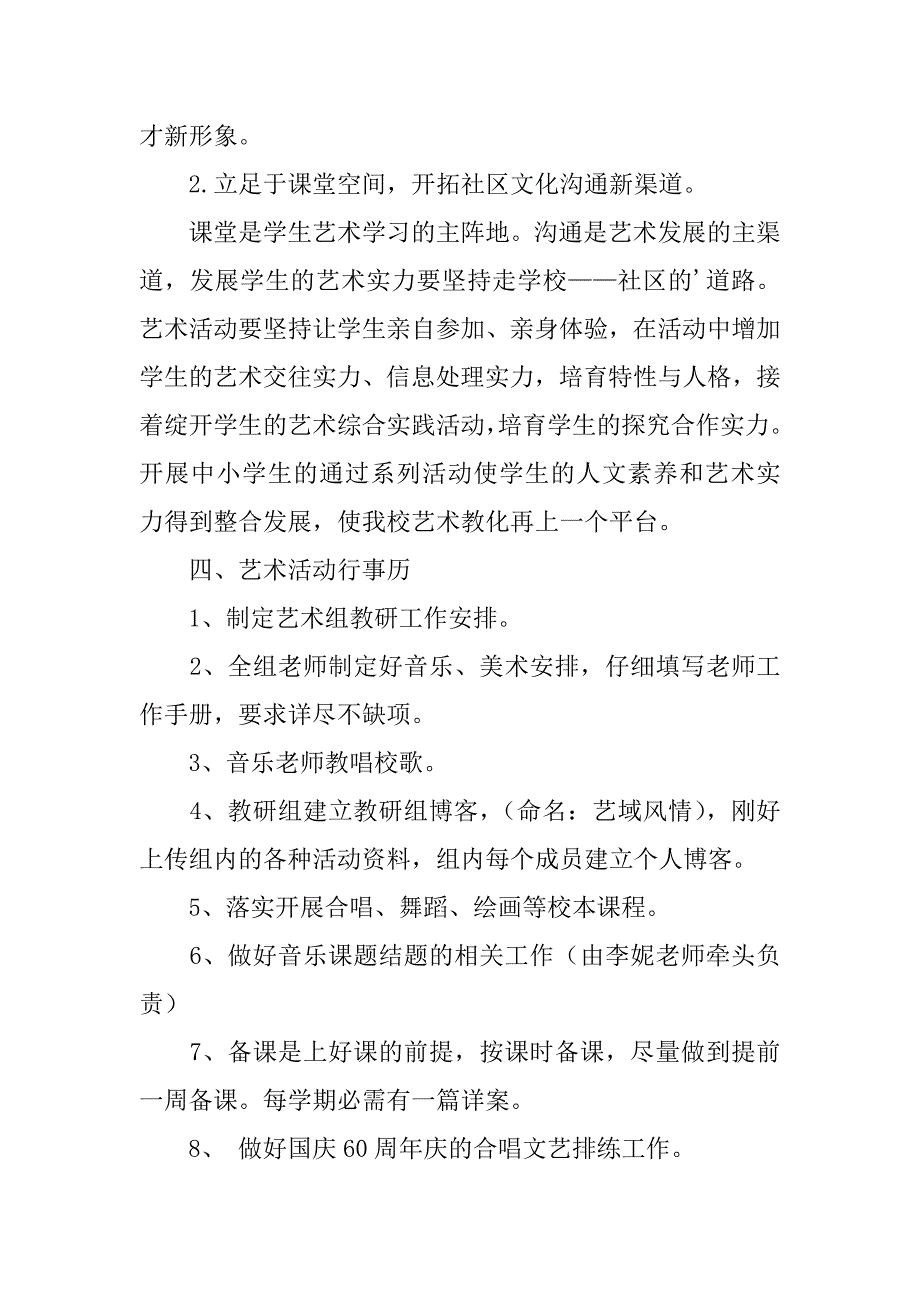 才新形象。

2.立足于课堂空间，开拓社区文化沟通新渠道。

课堂是学生艺术学习的主阵地。沟通是艺术发展的主渠道，发展学生的艺术实力要坚持走学校——社区的’道路。艺术活动要坚持让学生亲自参加、亲身体验，在活动中增加学生的艺术交往实力、信息处理实力，培育特性与人格，接着绽开学生的艺术综合实践活动，培育学生的探究合作实力。开展中小学生的通过系列活动使学生的人文素养和艺术实力得到整合发展，使我校艺术教化再上一个平台。

四、艺术活动行事历

1、制定艺术组教研工作安排。

2、全组老师制定好音乐、美术安排，仔细填写老师工作手册，要求详尽不缺项。

3、音乐老师教唱校歌。

4、教研组建立教研组博客，（命名：艺域风情），刚好上传组内的各种活动资料，组内每个成员建立个人博客。

5、落实开展合唱、舞蹈、绘画等校本课程。

6、做好音乐课题结题的相关工作（由李妮老师牵头负责）

7、备课是上好课的前提，按课时备课，尽量做到提前一周备课。每学期必需有一篇详案。

8、 做好国庆60周年庆的合唱文艺排练工作。